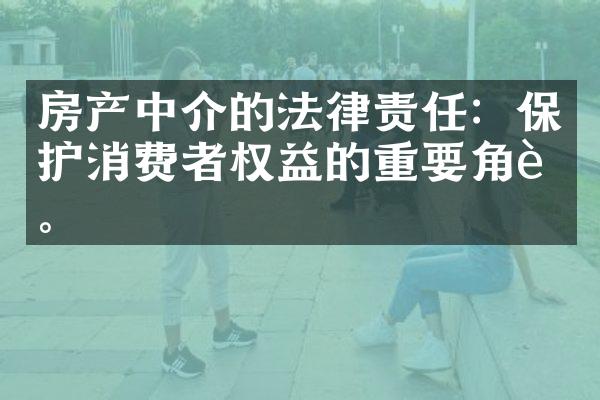 房产中介的法律责任：保护消费者权益的重要角è。